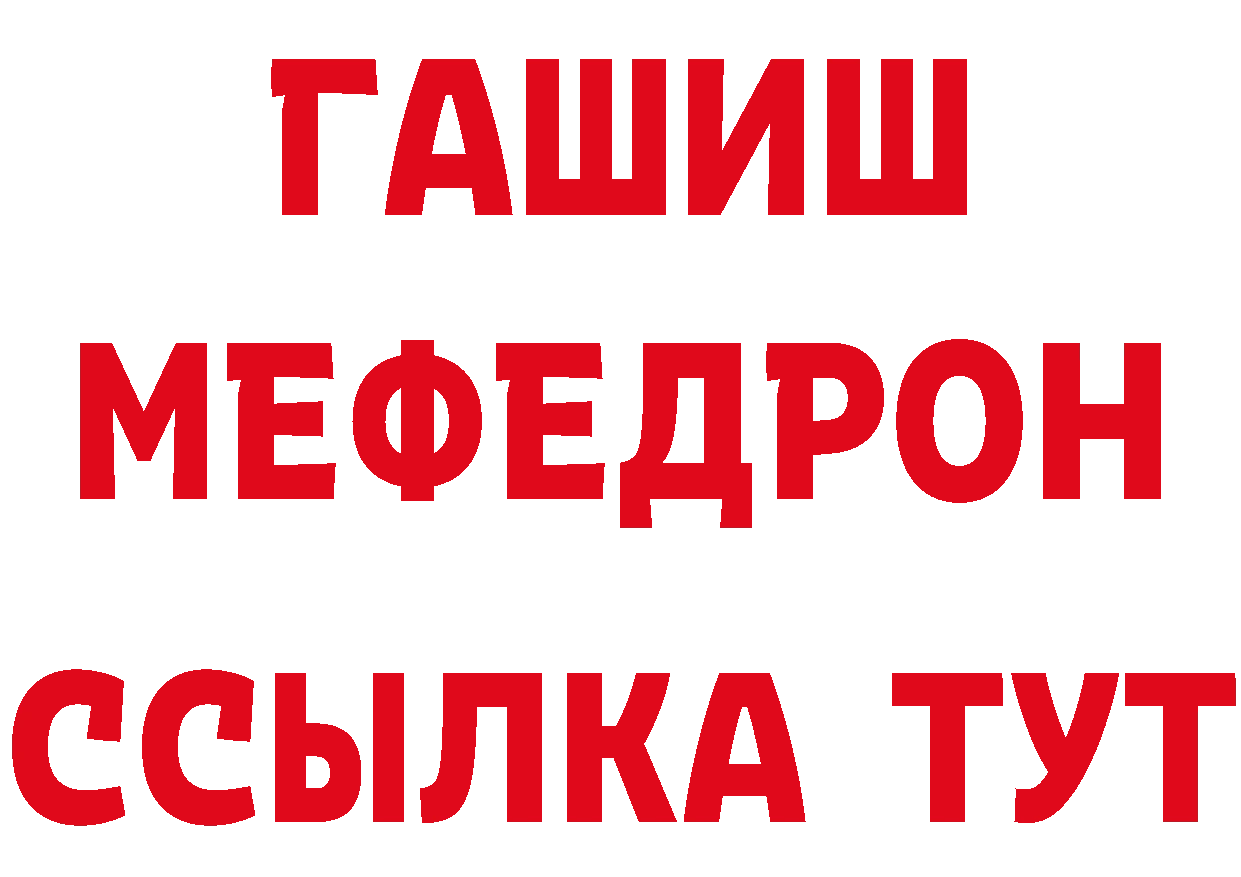 ГАШИШ
МЕФЕДРОН
ССЫЛКА ТУТ